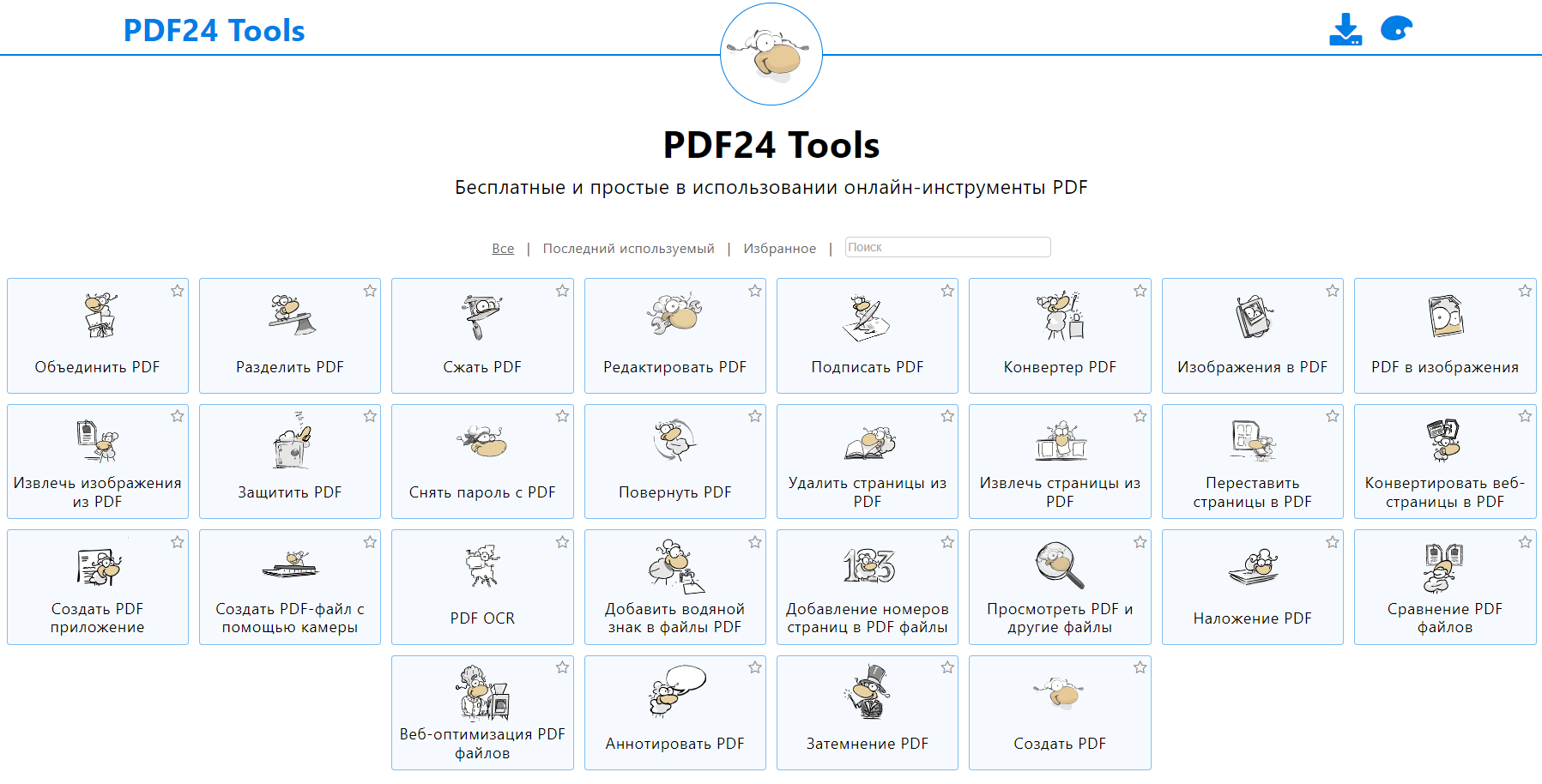 PDF24 Tools

PDF24 Tools

Бесплатные и простые в использовании онлайн-инструменты PDF

Все | Последний используемый | Избранное | Поиск

Объединить PDF

Разделить PDF

Сжать PDF

Редактировать PDF

Подписать PDF

Конвертер PDF

Изображения в PDF

PDF в изображения

Извлечь изображения из PDF

Защитить PDF

Снять пароль с PDF

Повернуть PDF

Удалить страницы из PDF

Извлечь страницы из PDF

Переставить страницы в PDF

Конвертировать веб-страницы в PDF

Создать PDF приложение

Создать PDF-файл с помощью камеры

PDF OCR

Добавить водяной знак в файлы PDF

Добавление номеров страниц в PDF файлы

Просмотреть PDF и другие файлы

Наложение PDF

Сравнение PDF файлов

Веб-оптимизация PDF файлов

Аннотировать PDF

Затемнение PDF

Создать PDF